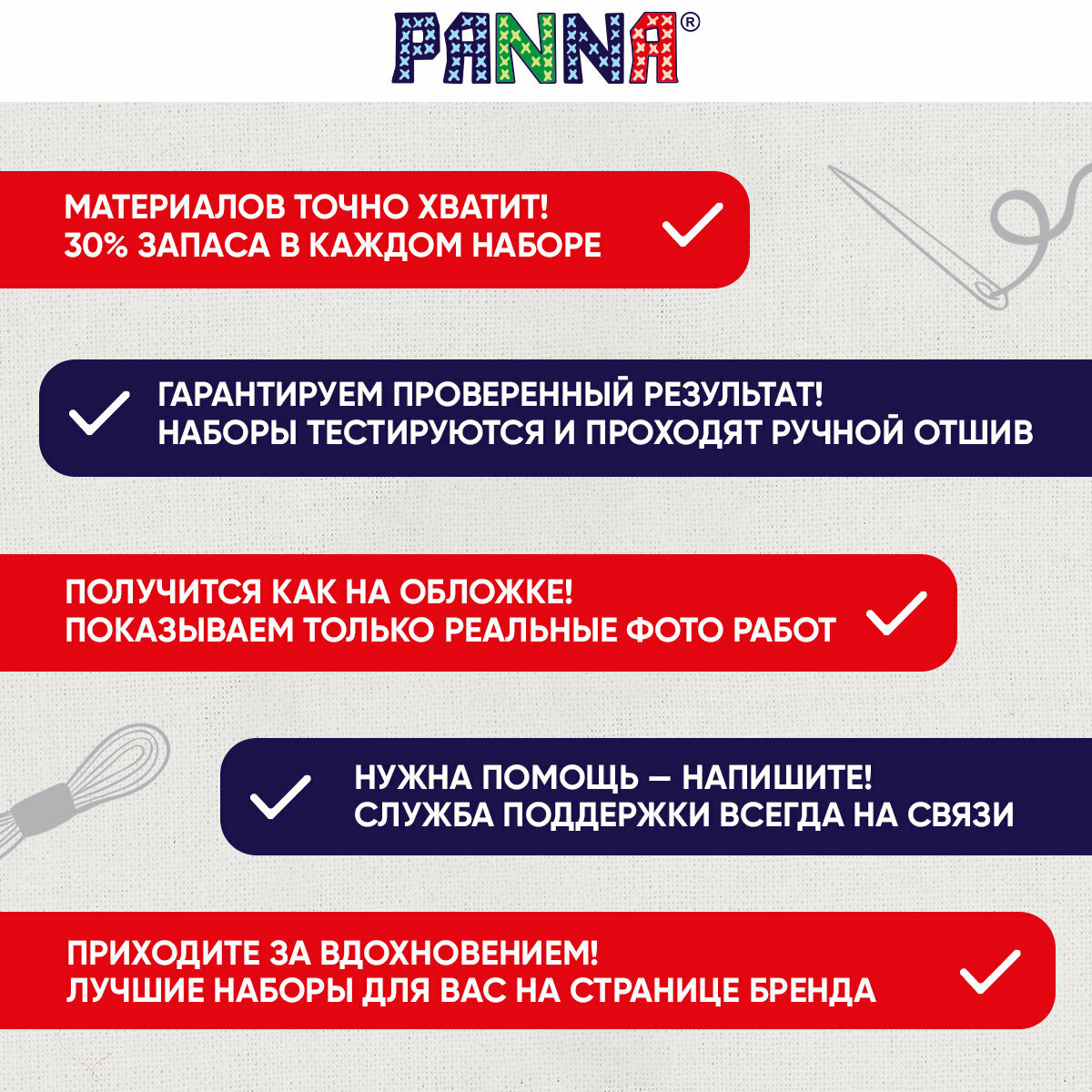 PANNA®

МАТЕРИАЛОВ ТОЧНО ХВАТИТ!
30% ЗАПАСА В КАЖДОМ НАБОРЕ

ГАРАНТИРУЕМ ПРОВЕРЕННЫЙ РЕЗУЛЬТАТ!
НАБОРЫ ТЕСТИРУЮТСЯ И ПРОХОДЯТ РУЧНОЙ ОТШИВ

ПОЛУЧИТСЯ КАК НА ОБЛОЖКЕ!
ПОКАЗЫВАЕМ ТОЛЬКО РЕАЛЬНЫЕ ФОТО РАБОТ

НУЖНА ПОМОЩЬ — НАПИШИТЕ!
СЛУЖБА ПОДДЕРЖКИ ВСЕГДА НА СВЯЗИ

ПРИХОДИТЕ ЗА ВДОХНОВЕНИЕМ!
ЛУЧШИЕ НАБОРЫ ДЛЯ ВАС НА СТРАНИЦЕ БРЕНДА